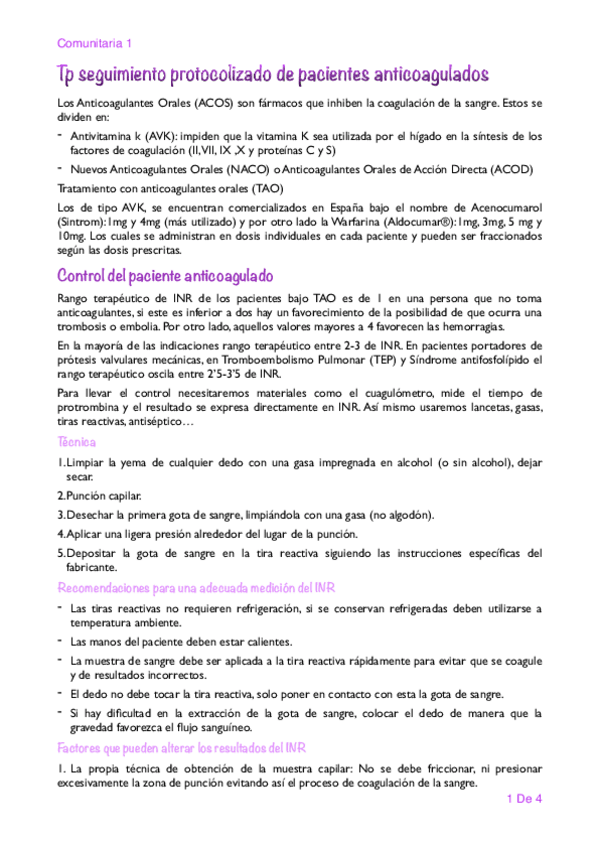 Comunitaria 1

Tp seguimiento protocolizado de pacientes anticoagulados

Los Anticoagulantes Orales (ACOS) son fármacos que inhiben la coagulación de la sangre. Estos se dividen en:

- Antivitamina k (AVK): impiden que la vitamina K sea utilizada por el hígado en la síntesis de los factores de coagulación (II, VII, IX ,X y proteínas C y S)
- Nuevos Anticoagulantes Orales (NACO) o Anticoagulantes Orales de Acción Directa (ACOD)

Tratamiento con anticoagulantes orales (TAO)

Los de tipo AVK, se encuentran comercializados en España bajo el nombre de Acenocumarol (Sintrom): 1mg y 4mg (más utilizado) y por otro lado la Warfarina (Aldocumar®): 1mg, 3mg, 5 mg y 10mg. Los cuales se administran en dosis individuales en cada paciente y pueden ser fraccionados según las dosis prescritas.

Control del paciente anticoagulado

Rango terapéutico de INR de los pacientes bajo TAO es de 1 en una persona que no toma anticoagulantes, si este es inferior a dos hay un favorecimiento de la posibilidad de que ocurra una trombosis o embolia. Por otro lado, aquellos valores mayores a 4 favorecen las hemorragias.

En la mayoría de las indicaciones rango terapéutico entre 2-3 de INR. En pacientes portadores de prótesis valvulares mecánicas, en Tromboembolismo Pulmonar (TEP) y Síndrome antifosfolípido el rango terapéutico oscila entre 2'5-3'5 de INR.

Para llevar el control necesitaremos materiales como el cuagulómetro, mide el tiempo de protrombina y el resultado se expresa directamente en INR. Así mismo usaremos lancetas, gasas, tiras reactivas, antiséptico…

Técnica

1. Limpiar la yema de cualquier dedo con una gasa impregnada en alcohol (o sin alcohol), dejar secar.

2. Punción capilar.

3. Desechar la primera gota de sangre, limpiándola con una gasa (no algodón).

4. Aplicar una ligera presión alrededor del lugar de la punción.

5. Depositar la gota de sangre en la tira reactiva siguiendo las instrucciones específicas del fabricante.

Recomendaciones para una adecuada medición del INR

- Las tiras reactivas no requieren refrigeración, si se conservan refrigeradas deben utilizarse a temperatura ambiente.
- Las manos del paciente deben estar calientes.
- La muestra de sangre debe ser aplicada a la tira reactiva rápidamente para evitar que se coagule y de resultados incorrectos.
- El dedo no debe tocar la tira reactiva, solo poner en contacto con esta la gota de sangre.
- Si hay dificultad en la extracción de la gota de sangre, colocar el dedo de manera que la gravedad favorezca el flujo sanguíneo.

Factores que pueden alterar los resultados del INR

1. La propia técnica de obtención de la muestra capilar: No se debe friccionar, ni presionar excesivamente la zona de punción evitando así el proceso de coagulación de la sangre.

1 De 4